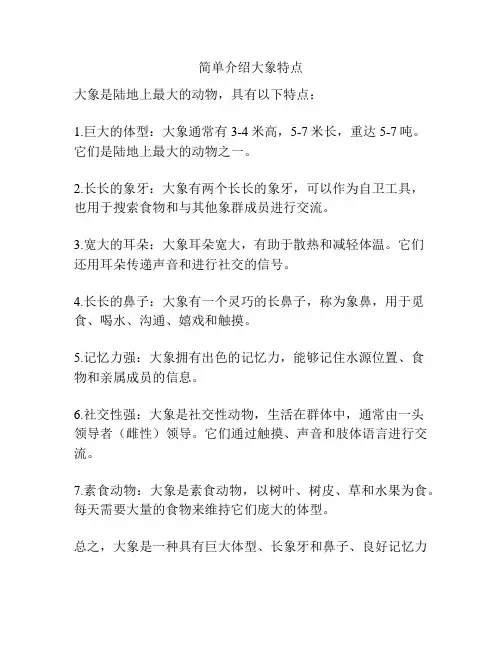 简单介绍大象特点

大象是陆地上最大的动物，具有以下特点：

1.巨大的体型：大象通常有 3-4 米高，5-7 米长，重达 5-7 吨。它们是陆地上最大的动物之一。

2.长长的象牙：大象有两个长长的象牙，可以作为自卫工具，也用于搜索食物和与其他象群成员进行交流。

3.宽大的耳朵：大象耳朵宽大，有助于散热和减轻体温。它们还用耳朵传递声音和进行社交的信号。

4.长长的鼻子：大象有一个灵巧的长鼻子，称为象鼻，用于觅食、喝水、沟通、嬉戏和触摸。

5.记忆力强：大象拥有出色的记忆力，能够记住水源位置、食物和亲属成员的信息。

6.社交性强：大象是社交性动物，生活在群体中，通常由一头领导者（雌性）领导。它们通过触摸、声音和肢体语言进行交流。

7.素食动物：大象是素食动物，以树叶、树皮、草和水果为食。每天需要大量的食物来维持它们庞大的体型。

总之，大象是一种具有巨大体型、长象牙和鼻子、良好记忆力